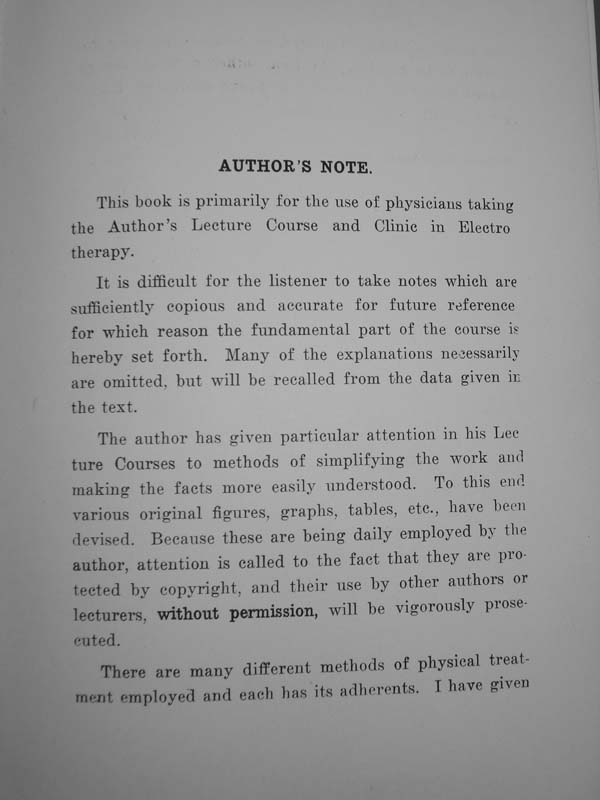 AUTHOR'S NOTE.

This book is primarily for the use of physicians taking the Author's Lecture Course and Clinic in Electro therapy.

It is difficult for the listener to take notes which are sufficiently copious and accurate for future reference for which reason the fundamental part of the course is hereby set forth. Many of the explanations necessarily are omitted, but will be recalled from the data given in the text.

The author has given particular attention in his Lecture Courses to methods of simplifying the work and making the facts more easily understood. To this end various original figures, graphs, tables, etc., have been devised. Because these are being daily employed by the author, attention is called to the fact that they are protected by copyright, and their use by other authors or lecturers, without permission, will be vigorously prosecuted.

There are many different methods of physical treatment employed and each has its adherents. I have given